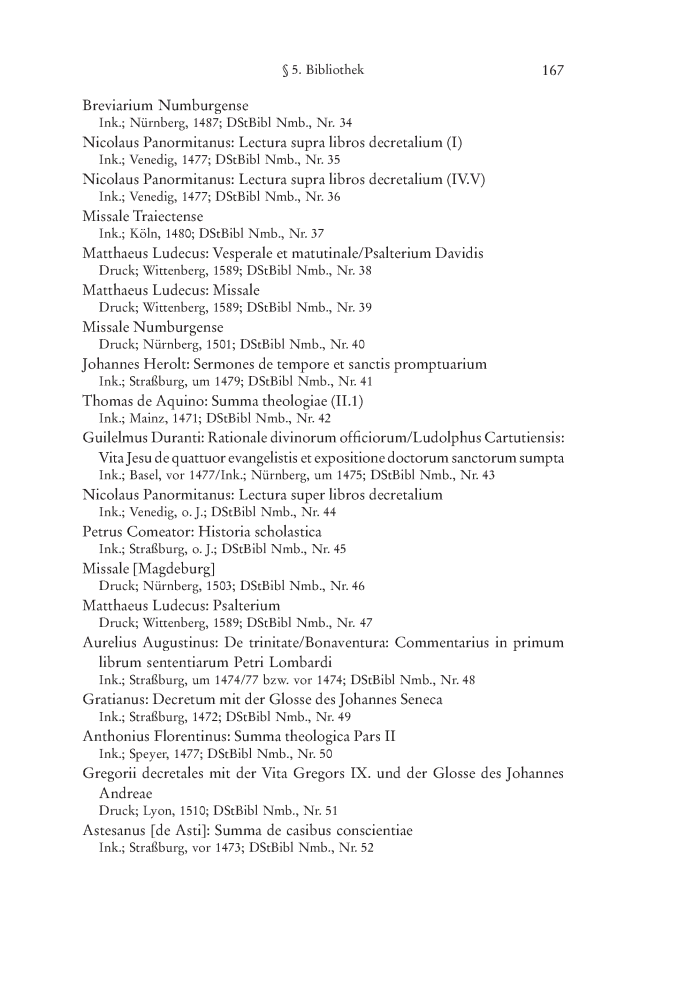 § 5. Bibliothek 167

Breviarium Numburgense
Ink.; Nürnberg, 1487; DStBibl Nmb., Nr. 34

Nicolaus Panormitanus: Lectura supra libros decretalium (I)
Ink.; Venedig, 1477; DStBibl Nmb., Nr. 35

Nicolaus Panormitanus: Lectura supra libros decretalium (IV.V)
Ink.; Venedig, 1477; DStBibl Nmb., Nr. 36

Missale Traiectense
Ink.; Köln, 1480; DStBibl Nmb., Nr. 37

Matthaeus Ludecus: Vesperale et matutinale/Psalterium Davidis
Druck; Wittenberg, 1589; DStBibl Nmb., Nr. 38

Matthaeus Ludecus: Missale
Druck; Wittenberg, 1589; DStBibl Nmb., Nr. 39

Missale Numburgense
Druck; Nürnberg, 1501; DStBibl Nmb., Nr. 40

Johannes Herolt: Sermones de tempore et sanctis promptuarium
Ink.; Straßburg, um 1479; DStBibl Nmb., Nr. 41

Thomas de Aquino: Summa theologiae (II.1)
Ink.; Mainz, 1471; DStBibl Nmb., Nr. 42

Guilelmus Duranti: Rationale divinorum officiorum/Ludolphus Cartutiensis: Vita Jesu de quattuor evangelistis et expositione doctorum sanctorum sumpta
Ink.; Basel, vor 1477/Ink.; Nürnberg, um 1475; DStBibl Nmb., Nr. 43

Nicolaus Panormitanus: Lectura super libros decretalium
Ink.; Venedig, o. J.; DStBibl Nmb., Nr. 44

Petrus Comeator: Historia scholastica
Ink.; Straßburg, o. J.; DStBibl Nmb., Nr. 45

Missale [Magdeburg]
Druck; Nürnberg, 1503; DStBibl Nmb., Nr. 46

Matthaeus Ludecus: Psalterium
Druck; Wittenberg, 1589; DStBibl Nmb., Nr. 47

Aurelius Augustinus: De trinitate/Bonaventura: Commentarius in primum librum sententiarum Petri Lombardi
Ink.; Straßburg, um 1474/77 bzw. vor 1474; DStBibl Nmb., Nr. 48

Gratianus: Decretum mit der Glosse des Johannes Seneca
Ink.; Straßburg, 1472; DStBibl Nmb., Nr. 49

Anthonius Florentinus: Summa theologica Pars II
Ink.; Speyer, 1477; DStBibl Nmb., Nr. 50

Gregorii decretales mit der Vita Gregors IX. und der Glosse des Johannes Andreae
Druck; Lyon, 1510; DStBibl Nmb., Nr. 51

Astesanus [de Asti]: Summa de casibus conscientiae
Ink.; Straßburg, vor 1473; DStBibl Nmb., Nr. 52